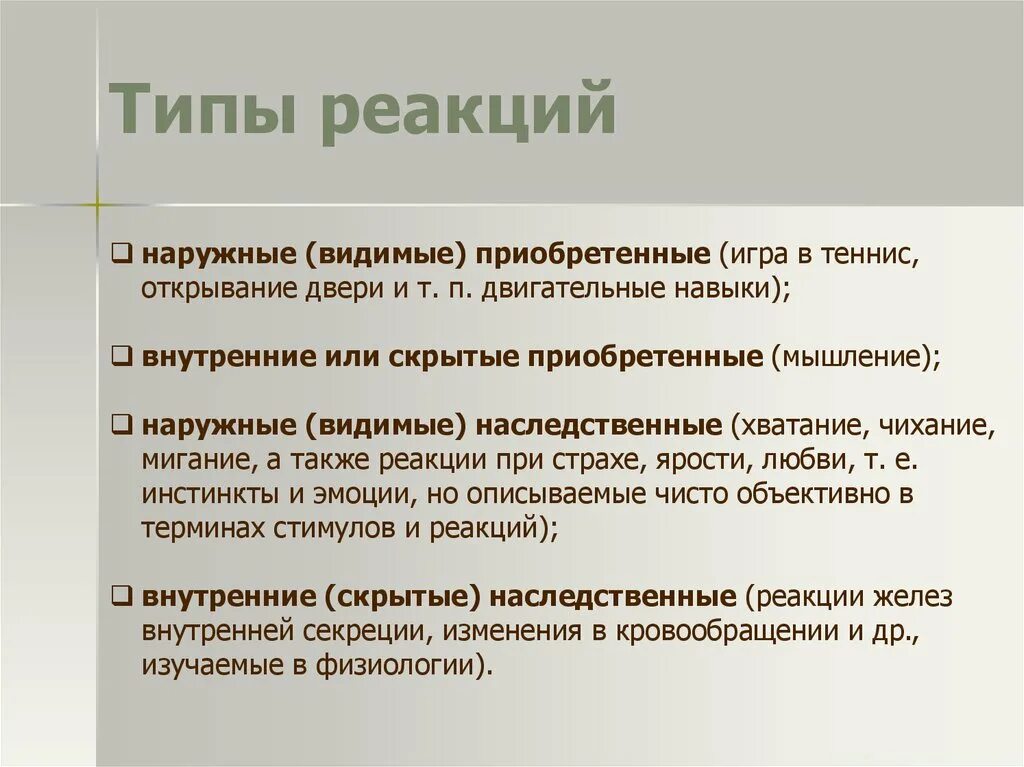 Типы реакций

❑ наружные (видимые) приобретенные (игра в теннис, открывание двери и т. п. двигательные навыки);

❑ внутренние или скрытые приобретенные (мышление);

❑ наружные (видимые) наследственные (хватание, чихание, мигание, а также реакции при страхе, ярости, любви, т. е. инстинкты и эмоции, но описываемые чисто объективно в терминах стимулов и реакций);

❑ внутренние (скрытые) наследственные (реакции желез внутренней секреции, изменения в кровообращении и др., изучаемые в физиологии).